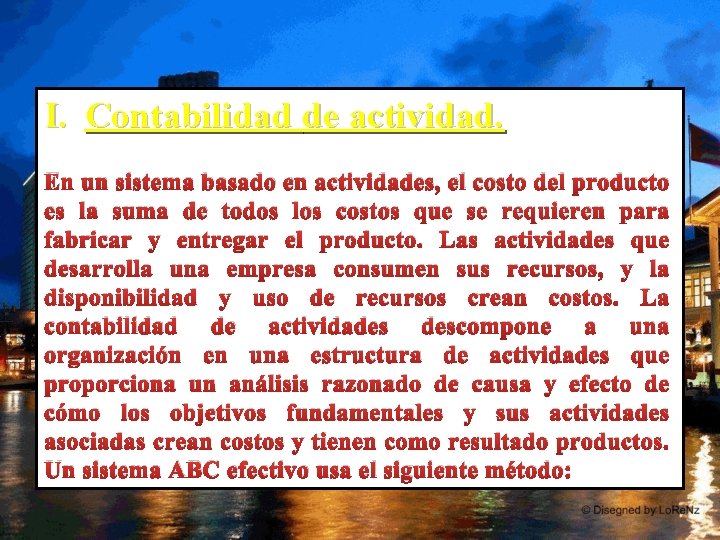 I. Contabilidad de actividad.

En un sistema basado en actividades, el costo del producto es la suma de todos los costos que se requieren para fabricar y entregar el producto. Las actividades que desarrolla una empresa consumen sus recursos, y la disponibilidad y uso de recursos crean costos. La contabilidad de actividades descompone a una organización en una estructura de actividades que proporciona un análisis razonado de causa y efecto de cómo los objetivos fundamentales y sus actividades asociadas crean costos y tienen como resultado productos. Un sistema ABC efectivo usa el siguiente método:

© Disegned by LoReNz